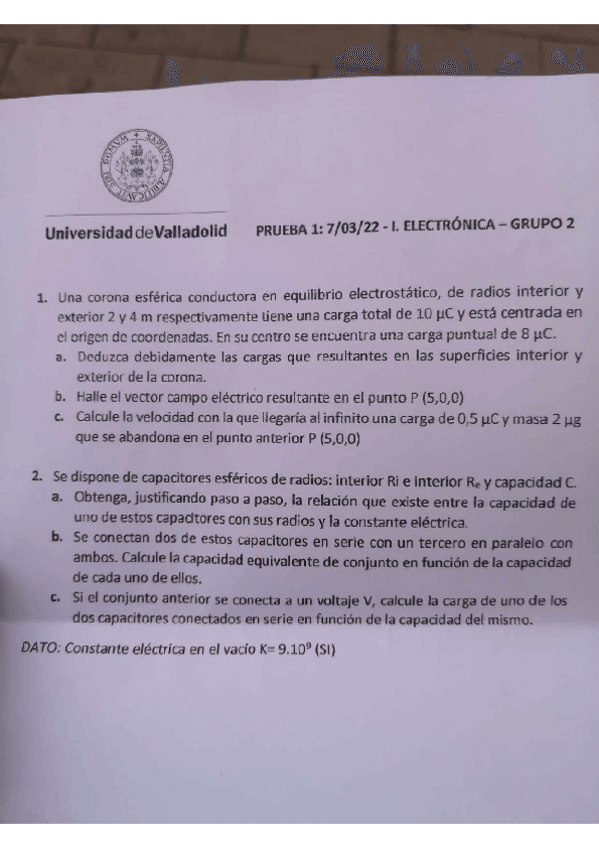 Universidad de Valladolid PRUEBA 1: 7/03/22 - I. ELECTRÓNICA – GRUPO 2

1. Una corona esférica conductora en equilibrio electrostático, de radios interior y exterior 2 y 4 m respectivamente tiene una carga total de 10 μC y está centrada en el origen de coordenadas. En su centro se encuentra una carga puntual de 8 μC.
a. Deduzca debidamente las cargas que resultantes en las superficies interior y exterior de la corona.
b. Halle el vector campo eléctrico resultante en el punto P (5,0,0)
c. Calcule la velocidad con la que llegaría al infinito una carga de 0,5 μC y masa 2 μg que se abandona en el punto anterior P (5,0,0)

2. Se dispone de capacitores esféricos de radios: interior Ri e interior $R_e$ y capacidad C.
a. Obtenga, justificando paso a paso, la relación que existe entre la capacidad de uno de estos capacitores con sus radios y la constante eléctrica.
b. Se conectan dos de estos capacitores en serie con un tercero en paralelo con ambos. Calcule la capacidad equivalente de conjunto en función de la capacidad de cada uno de ellos.
c. Si el conjunto anterior se conecta a un voltaje V, calcule la carga de uno de los dos capacitores conectados en serie en función de la capacidad del mismo.

DATO: Constante eléctrica en el vacío K= $9.10^9$ (SI)